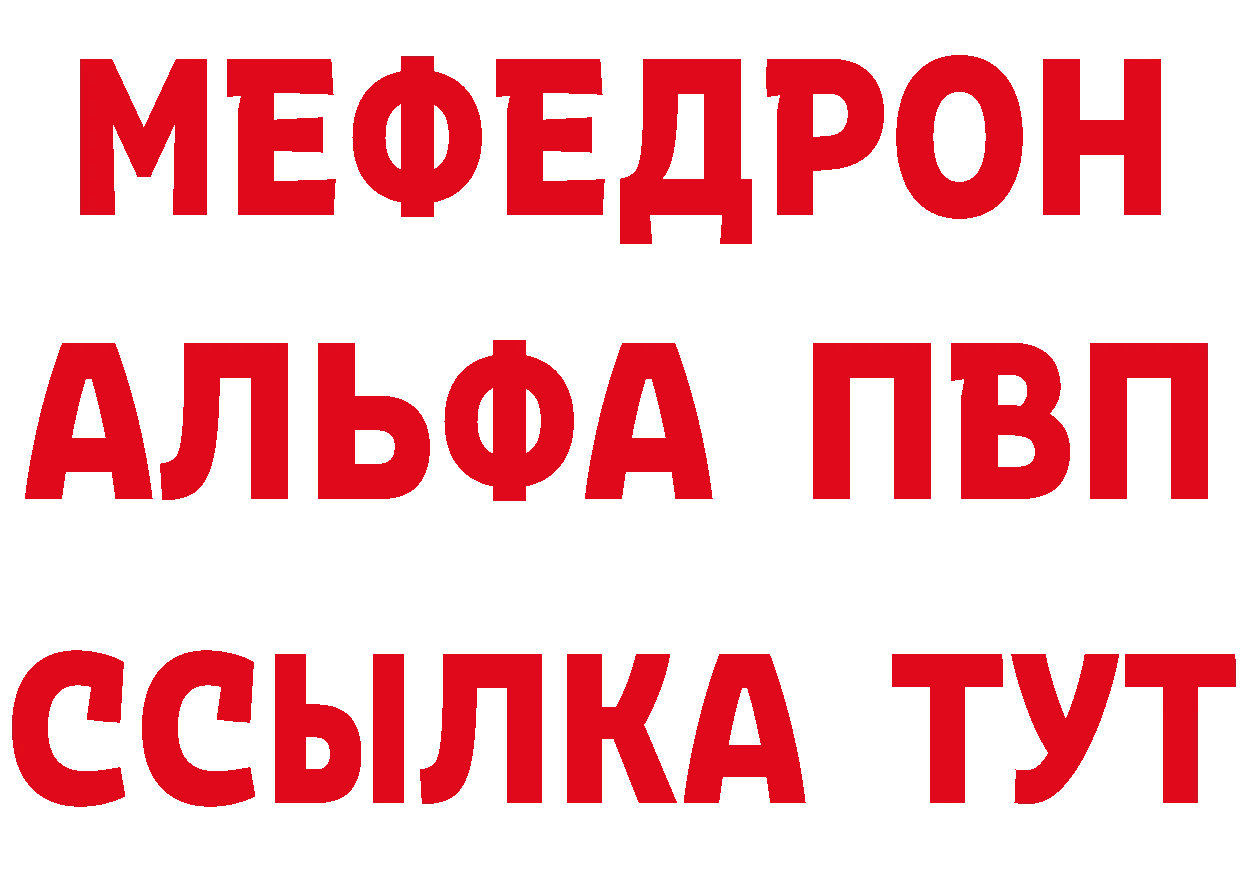 МЕФЕДРОН
АЛЬФА ПВП
ССЫЛКА ТУТ